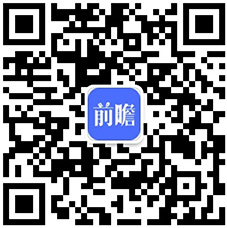 前瞻